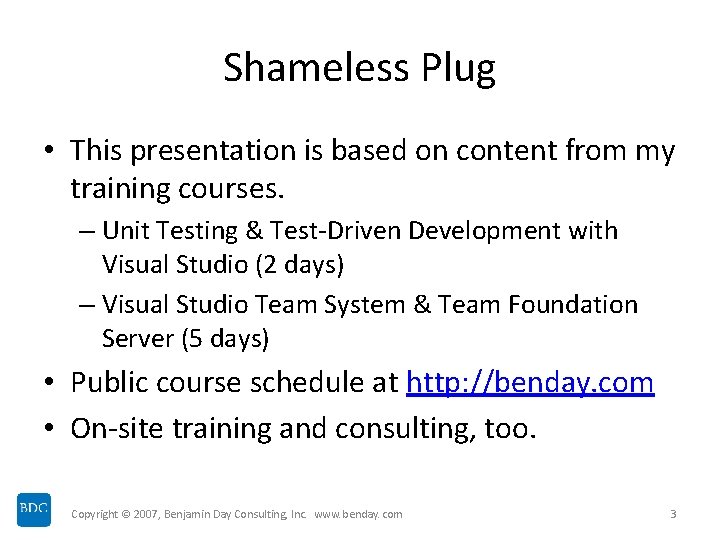 Shameless Plug

• This presentation is based on content from my training courses.
– Unit Testing & Test-Driven Development with Visual Studio (2 days)
– Visual Studio Team System & Team Foundation Server (5 days)
• Public course schedule at http://benday.com
• On-site training and consulting, too.

BDC

Copyright © 2007, Benjamin Day Consulting, Inc. www.benday.com

3